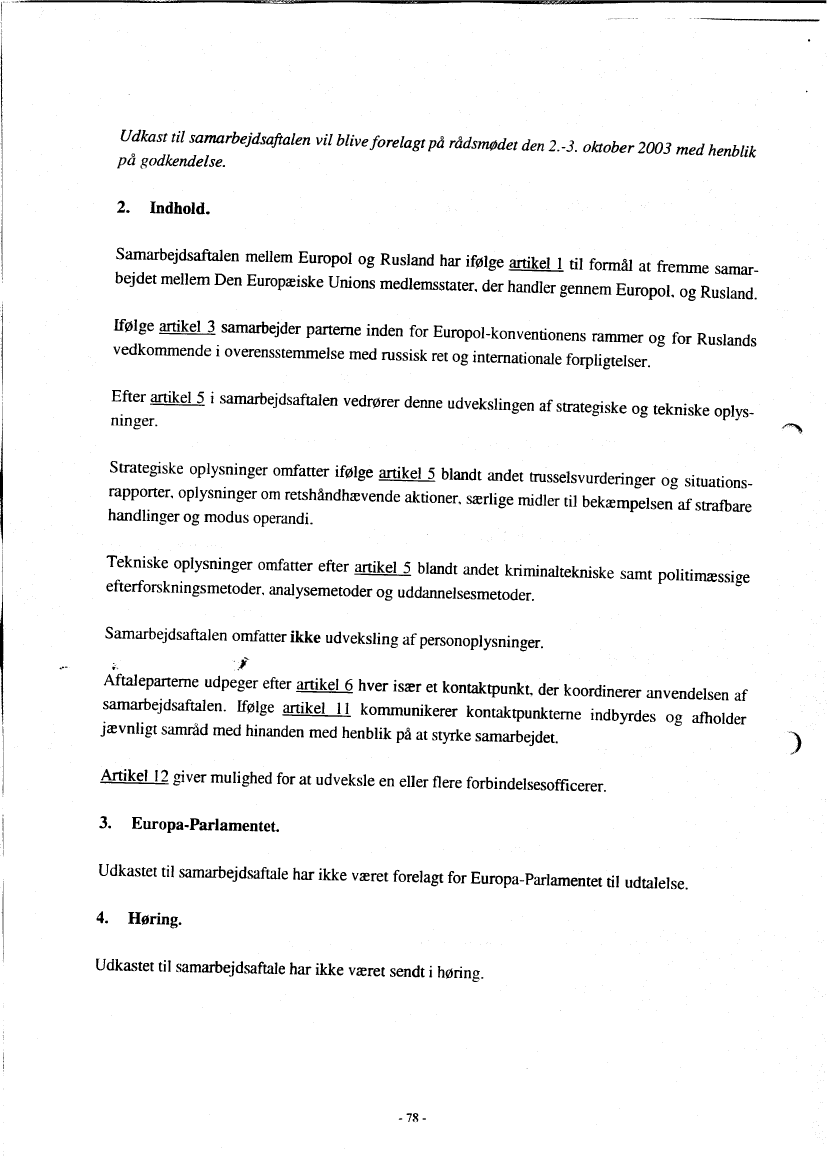 Udkast til samarbejdsaftalen vil blive forelagt på rådsmødet den 2.-3. oktober 2003 med henblik på godkendelse.

2. Indhold.

Samarbejdsaftalen mellem Europol og Rusland har ifølge artikel 1 til formål at fremme samarbejdet mellem Den Europæiske Unions medlemsstater, der handler gennem Europol, og Rusland.

Ifølge artikel 3 samarbejder parterne inden for Europol-konventionens rammer og for Ruslands vedkommende i overensstemmelse med russisk ret og internationale forpligtelser.

Efter artikel 5 i samarbejdsaftalen vedrører denne udvekslingen af strategiske og tekniske oplysninger.

Strategiske oplysninger omfatter ifølge artikel 5 blandt andet trusselsvurderinger og situationsrapporter, oplysninger om retshåndhævende aktioner, særlige midler til bekæmpelsen af strafbare handlinger og modus operandi.

Tekniske oplysninger omfatter efter artikel 5 blandt andet kriminaltekniske samt politimæssige efterforskningsmetoder, analysemetoder og uddannelsesmetoder.

Samarbejdsaftalen omfatter ikke udveksling af personoplysninger.

Aftaleparterne udpeger efter artikel 6 hver især et kontaktpunkt, der koordinerer anvendelsen af samarbejdsaftalen. Ifølge artikel 11 kommunikerer kontaktpunkterne indbyrdes og afholder jævnligt samråd med hinanden med henblik på at styrke samarbejdet.

Artikel 12 giver mulighed for at udveksle en eller flere forbindelsesofficerer.

3. Europa-Parlamentet.

Udkastet til samarbejdsaftale har ikke været forelagt for Europa-Parlamentet til udtalelse.

4. Høring.

Udkastet til samarbejdsaftale har ikke været sendt i høring.

- 78 -